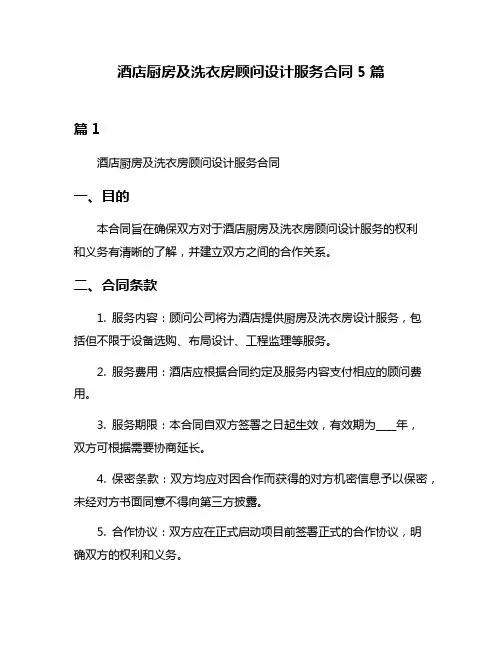 酒店厨房及洗衣房顾问设计服务合同 5 篇

篇 1

酒店厨房及洗衣房顾问设计服务合同

一、目的

本合同旨在确保双方对于酒店厨房及洗衣房顾问设计服务的权利和义务有清晰的了解，并建立双方之间的合作关系。

二、合同条款

1. 服务内容：顾问公司将为酒店提供厨房及洗衣房设计服务，包括但不限于设备选购、布局设计、工程监理等服务。

2. 服务费用：酒店应根据合同约定及服务内容支付相应的顾问费用。

3. 服务期限：本合同自双方签署之日起生效，有效期为____年，双方可根据需要协商延长。

4. 保密条款：双方均应对因合作而获得的对方机密信息予以保密，未经对方书面同意不得向第三方披露。

5. 合作协议：双方应在正式启动项目前签署正式的合作协议，明确双方的权利和义务。